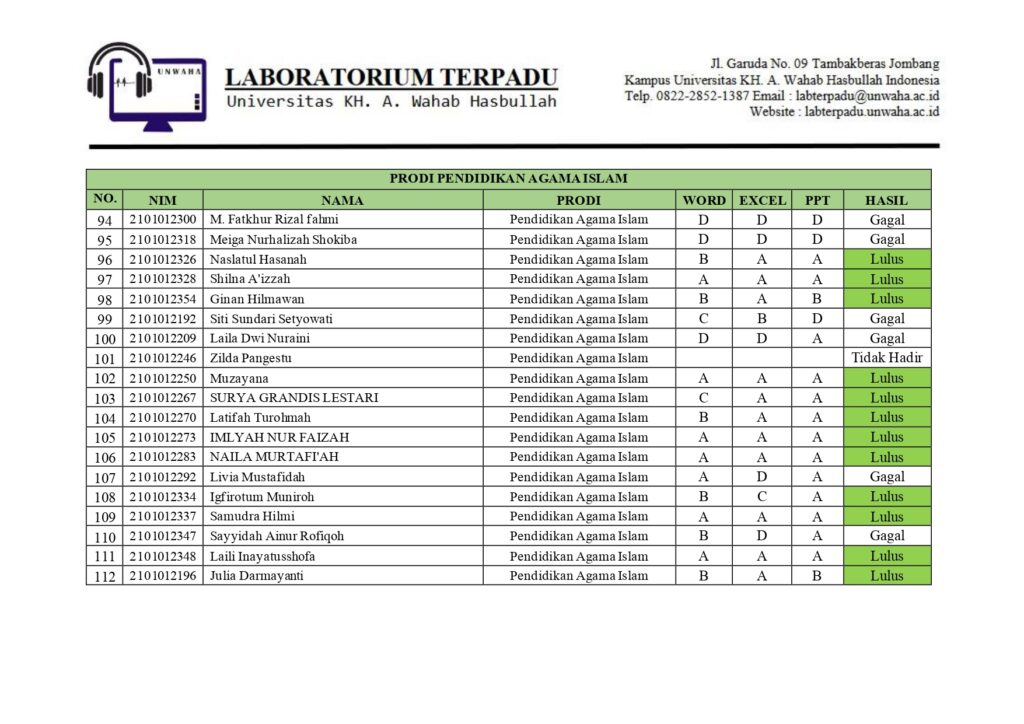 UNWAHA

LABORATORIUM TERPADU
Universitas KH. A. Wahab Hasbullah

Jl. Garuda No. 09 Tambakberas Jombang
Kampus Universitas KH. A. Wahab Hasbullah Indonesia
Telp. 0822-2852-1387 Email : labterpadu@unwaha.ac.id
Website : labterpadu.unwaha.ac.id

PRODI PENDIDIKAN AGAMA ISLAM

| NO. | NIM | NAMA | PRODI | WORD | EXCEL | PPT | HASIL |
|---|---|---|---|---|---|---|---|
| 94 | 2101012300 | M. Fatkhur Rizal fahmi | Pendidikan Agama Islam | D | D | D | Gagal |
| 95 | 2101012318 | Meiga Nurhalizah Shokiba | Pendidikan Agama Islam | D | D | D | Gagal |
| 96 | 2101012326 | Naslatul Hasanah | Pendidikan Agama Islam | B | A | A | Lulus |
| 97 | 2101012328 | Shilna A'izzah | Pendidikan Agama Islam | A | A | A | Lulus |
| 98 | 2101012354 | Ginan Hilmawan | Pendidikan Agama Islam | B | A | B | Lulus |
| 99 | 2101012192 | Siti Sundari Setyowati | Pendidikan Agama Islam | C | B | D | Gagal |
| 100 | 2101012209 | Laila Dwi Nuraini | Pendidikan Agama Islam | D | D | A | Gagal |
| 101 | 2101012246 | Zilda Pangestu | Pendidikan Agama Islam | | | | Tidak Hadir |
| 102 | 2101012250 | Muzayana | Pendidikan Agama Islam | A | A | A | Lulus |
| 103 | 2101012267 | SURYA GRANDIS LESTARI | Pendidikan Agama Islam | C | A | A | Lulus |
| 104 | 2101012270 | Latifah Turohmah | Pendidikan Agama Islam | B | A | A | Lulus |
| 105 | 2101012273 | IMLYAH NUR FAIZAH | Pendidikan Agama Islam | A | A | A | Lulus |
| 106 | 2101012283 | NAILA MURTAFI'AH | Pendidikan Agama Islam | A | A | A | Lulus |
| 107 | 2101012292 | Livia Mustafidah | Pendidikan Agama Islam | A | D | A | Gagal |
| 108 | 2101012334 | Igfirotum Muniroh | Pendidikan Agama Islam | B | C | A | Lulus |
| 109 | 2101012337 | Samudra Hilmi | Pendidikan Agama Islam | A | A | A | Lulus |
| 110 | 2101012347 | Sayyidah Ainur Rofiqoh | Pendidikan Agama Islam | B | D | A | Gagal |
| 111 | 2101012348 | Laili Inayatusshofa | Pendidikan Agama Islam | A | A | A | Lulus |
| 112 | 2101012196 | Julia Darmayanti | Pendidikan Agama Islam | B | A | B | Lulus |